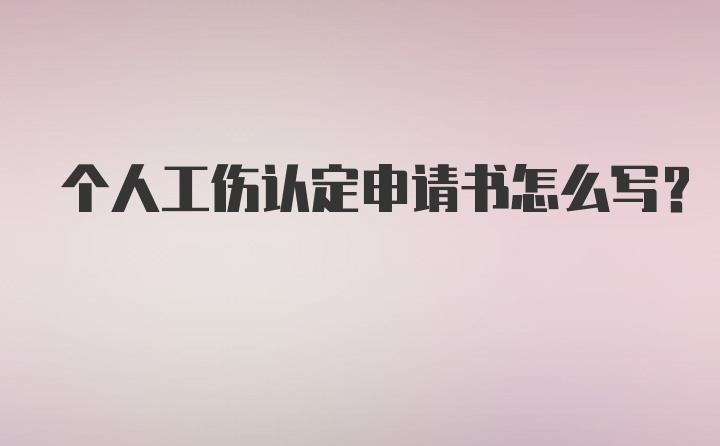 个人工伤认定申请书怎么写?